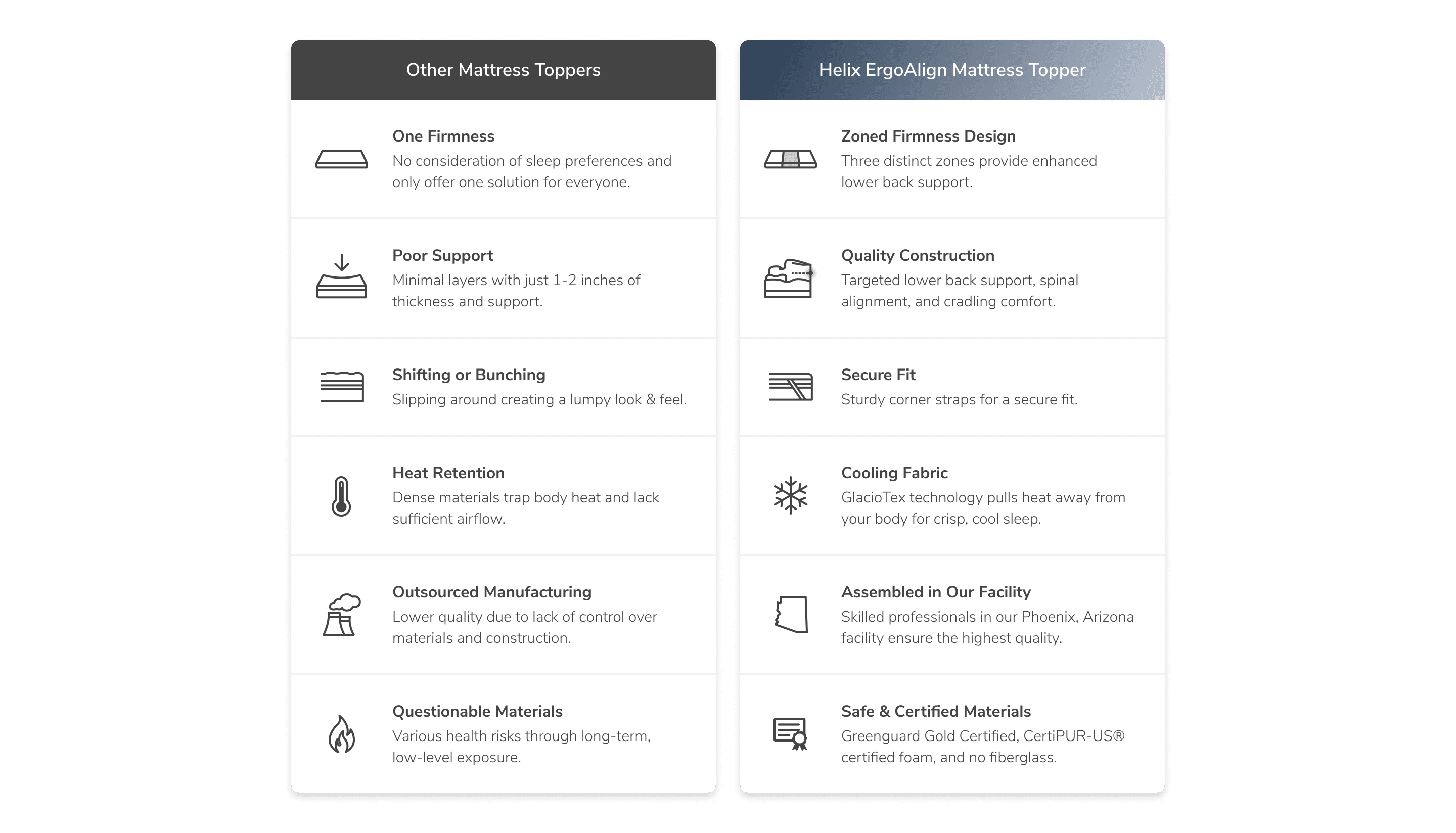 Other Mattress Toppers

One Firmness
No consideration of sleep preferences and only offer one solution for everyone.

Poor Support
Minimal layers with just 1-2 inches of thickness and support.

Shifting or Bunching
Slipping around creating a lumpy look & feel.

Heat Retention
Dense materials trap body heat and lack sufficient airflow.

Outsourced Manufacturing
Lower quality due to lack of control over materials and construction.

Questionable Materials
Various health risks through long-term, low-level exposure.

Helix ErgoAlign Mattress Topper

Zoned Firmness Design
Three distinct zones provide enhanced lower back support.

Quality Construction
Targeted lower back support, spinal alignment, and cradling comfort.

Secure Fit
Sturdy corner straps for a secure fit.

Cooling Fabric
GlacioTex technology pulls heat away from your body for crisp, cool sleep.

Assembled in Our Facility
Skilled professionals in our Phoenix, Arizona facility ensure the highest quality.

Safe & Certified Materials
Greenguard Gold Certified, CertiPUR-US® certified foam, and no fiberglass.